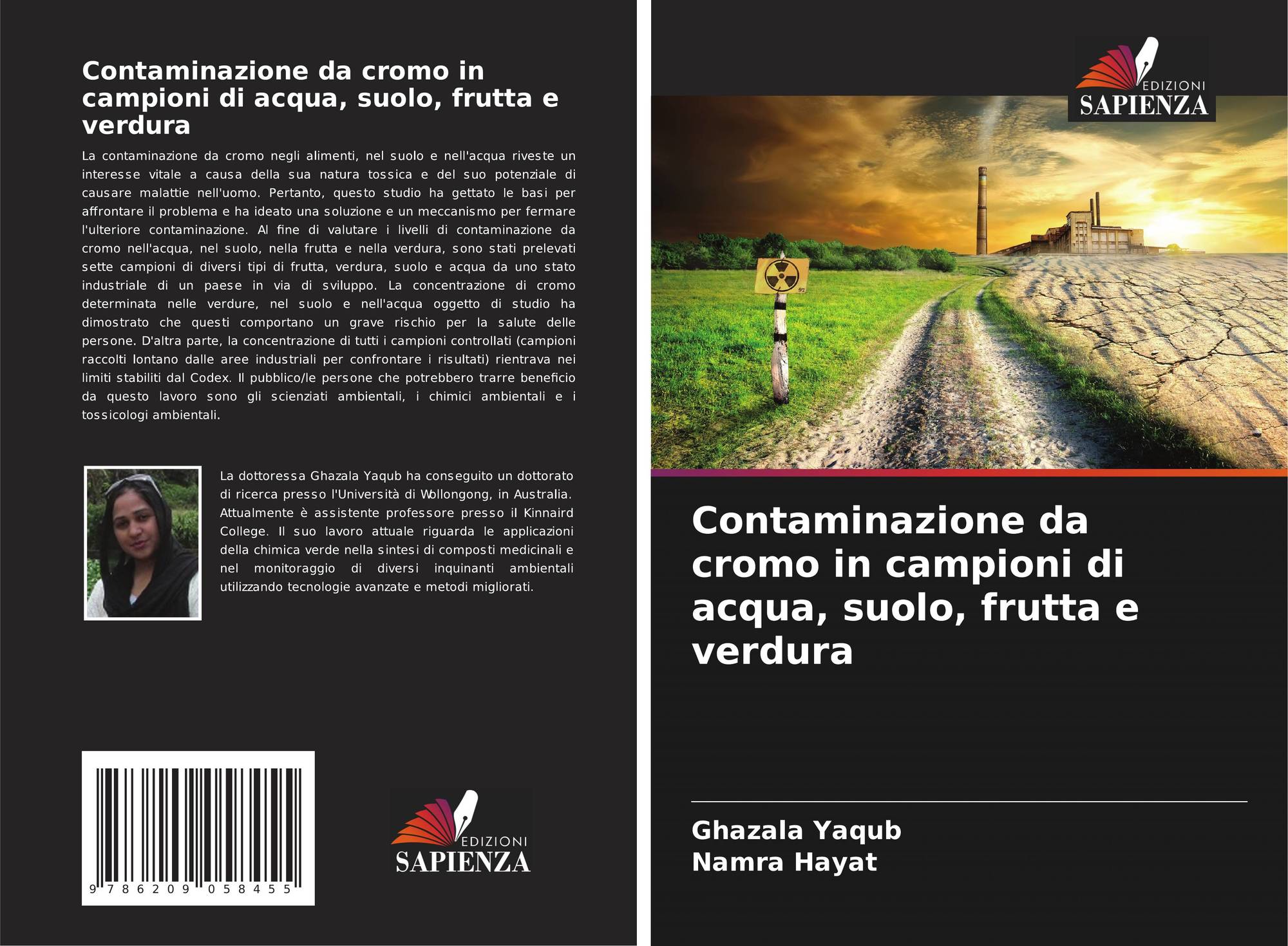 Contaminazione da cromo in campioni di acqua, suolo, frutta e verdura

La contaminazione da cromo negli alimenti, nel suolo e nell'acqua riveste un interesse vitale a causa della sua natura tossica e del suo potenziale di causare malattie nell'uomo. Pertanto, questo studio ha gettato le basi per affrontare il problema e ha ideato una soluzione e un meccanismo per fermare l'ulteriore contaminazione. Al fine di valutare i livelli di contaminazione da cromo nell'acqua, nel suolo, nella frutta e nella verdura, sono stati prelevati sette campioni di diversi tipi di frutta, verdura, suolo e acqua da uno stato industriale di un paese in via di sviluppo. La concentrazione di cromo determinata nelle verdure, nel suolo e nell'acqua oggetto di studio ha dimostrato che questi comportano un grave rischio per la salute delle persone. D'altra parte, la concentrazione di tutti i campioni controllati (campioni raccolti lontano dalle aree industriali per confrontare i risultati) rientrava nei limiti stabiliti dal Codex. Il pubblico/le persone che potrebbero trarre beneficio da questo lavoro sono gli scienziati ambientali, i chimici ambientali e i tossicologi ambientali.

La dottoressa Ghazala Yaqub ha conseguito un dottorato di ricerca presso l'Università di Wollongong, in Australia. Attualmente è assistente professore presso il Kinnaird College. Il suo lavoro attuale riguarda le applicazioni della chimica verde nella sintesi di composti medicinali e nel monitoraggio di diversi inquinanti ambientali utilizzando tecnologie avanzate e metodi migliorati.

9 786209 058455

EDIZIONI
SAPIENZA

EDIZIONI
SAPIENZA

Contaminazione da cromo in campioni di acqua, suolo, frutta e verdura

Ghazala Yaqub
Namra Hayat